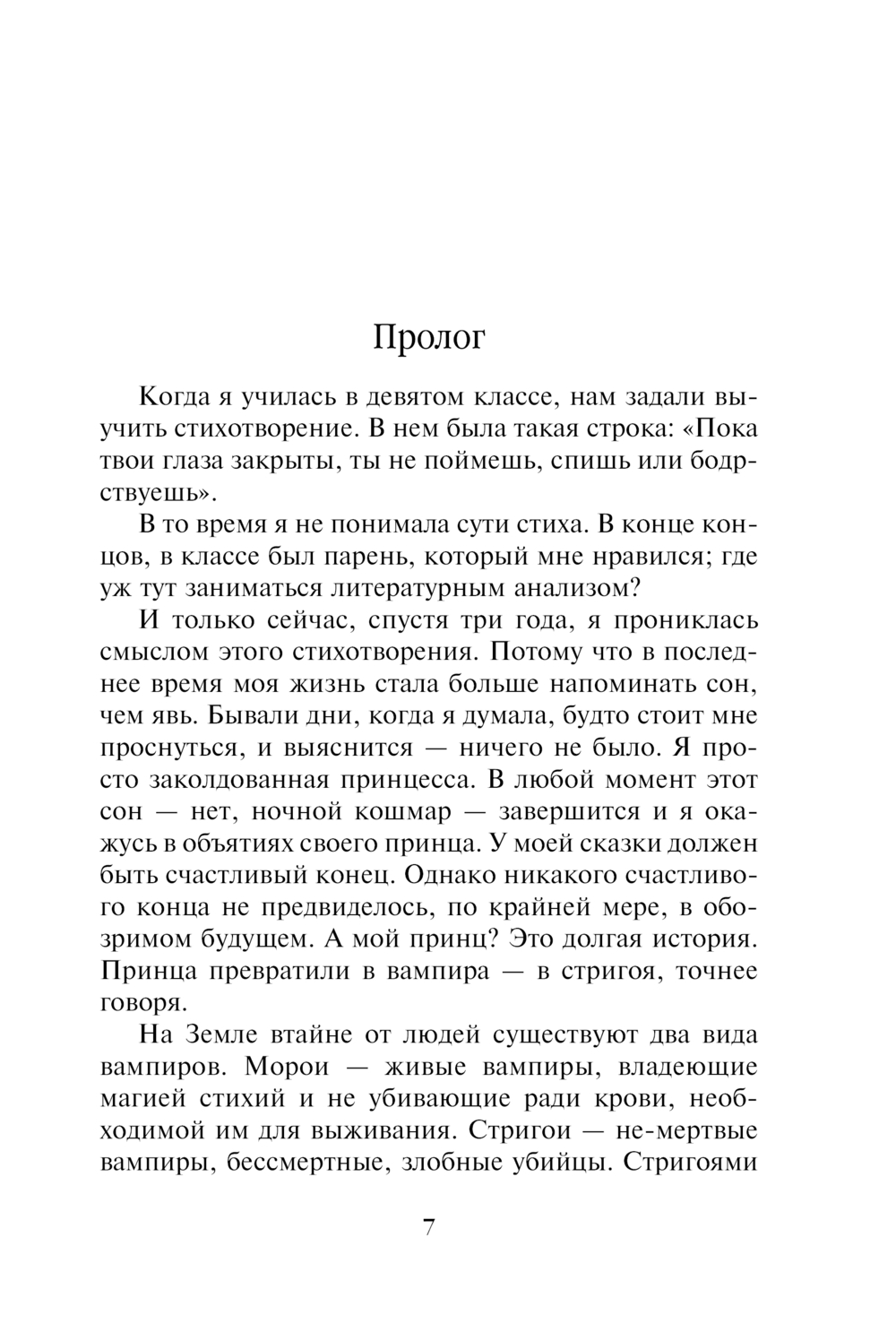 Пролог

Когда я училась в девятом классе, нам задали выучить стихотворение. В нем была такая строка: «Пока твои глаза закрыты, ты не поймешь, спишь или бодрствуешь».

В то время я не понимала сути стиха. В конце концов, в классе был парень, который мне нравился; где уж тут заниматься литературным анализом?

И только сейчас, спустя три года, я прониклась смыслом этого стихотворения. Потому что в последнее время моя жизнь стала больше напоминать сон, чем явь. Бывали дни, когда я думала, будто стоит мне проснуться, и выяснится — ничего не было. Я просто заколдованная принцесса. В любой момент этот сон — нет, ночной кошмар — завершится и я окажусь в объятиях своего принца. У моей сказки должен быть счастливый конец. Однако никакого счастливого конца не предвиделось, по крайней мере, в обозримом будущем. А мой принц? Это долгая история. Принца превратили в вампира — в стригоя, точнее говоря.

На Земле втайне от людей существуют два вида вампиров. Морои — живые вампиры, владеющие магией стихий и не убивающие ради крови, необходимой им для выживания. Стригои — не-мертвые вампиры, бессмертные, злобные убийцы. Стригоями

7